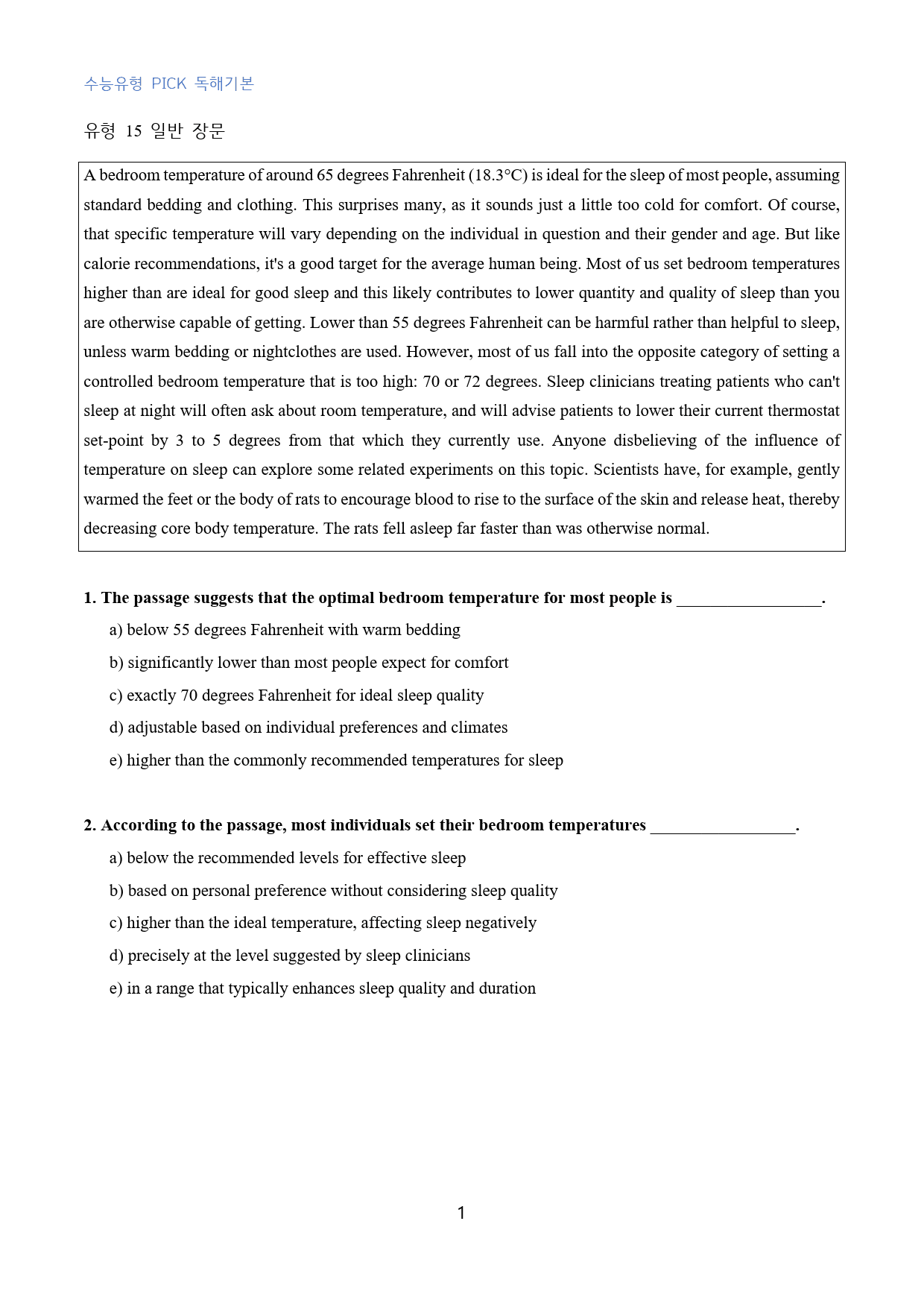 수능유형 PICK 독해기본

유형 15 일반 장문

A bedroom temperature of around 65 degrees Fahrenheit (18.3°C) is ideal for the sleep of most people, assuming standard bedding and clothing. This surprises many, as it sounds just a little too cold for comfort. Of course, that specific temperature will vary depending on the individual in question and their gender and age. But like calorie recommendations, it's a good target for the average human being. Most of us set bedroom temperatures higher than are ideal for good sleep and this likely contributes to lower quantity and quality of sleep than you are otherwise capable of getting. Lower than 55 degrees Fahrenheit can be harmful rather than helpful to sleep, unless warm bedding or nightclothes are used. However, most of us fall into the opposite category of setting a controlled bedroom temperature that is too high: 70 or 72 degrees. Sleep clinicians treating patients who can't sleep at night will often ask about room temperature, and will advise patients to lower their current thermostat set-point by 3 to 5 degrees from that which they currently use. Anyone disbelieving of the influence of temperature on sleep can explore some related experiments on this topic. Scientists have, for example, gently warmed the feet or the body of rats to encourage blood to rise to the surface of the skin and release heat, thereby decreasing core body temperature. The rats fell asleep far faster than was otherwise normal.

1. The passage suggests that the optimal bedroom temperature for most people is ____.

a) below 55 degrees Fahrenheit with warm bedding

b) significantly lower than most people expect for comfort

c) exactly 70 degrees Fahrenheit for ideal sleep quality

d) adjustable based on individual preferences and climates

e) higher than the commonly recommended temperatures for sleep

2. According to the passage, most individuals set their bedroom temperatures ____.

a) below the recommended levels for effective sleep

b) based on personal preference without considering sleep quality

c) higher than the ideal temperature, affecting sleep negatively

d) precisely at the level suggested by sleep clinicians

e) in a range that typically enhances sleep quality and duration

1